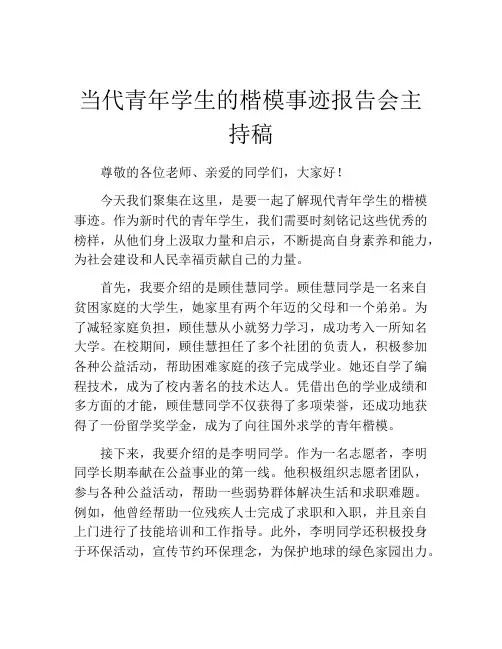 当代青年学生的楷模事迹报告会主持稿

尊敬的各位老师、亲爱的同学们，大家好！

今天我们聚集在这里，是要一起了解现代青年学生的楷模事迹。作为新时代的青年学生，我们需要时刻铭记这些优秀的榜样，从他们身上汲取力量和启示，不断提高自身素养和能力，为社会建设和人民幸福贡献自己的力量。

首先，我要介绍的是顾佳慧同学。顾佳慧同学是一名来自贫困家庭的大学生，她家里有两个年迈的父母和一个弟弟。为了减轻家庭负担，顾佳慧从小就努力学习，成功考入一所知名大学。在校期间，顾佳慧担任了多个社团的负责人，积极参加各种公益活动，帮助困难家庭的孩子完成学业。她还自学了编程技术，成为了校内著名的技术达人。凭借出色的学业成绩和多方面的才能，顾佳慧同学不仅获得了多项荣誉，还成功地获得了一份留学奖学金，成为了向往国外求学的青年楷模。

接下来，我要介绍的是李明同学。作为一名志愿者，李明同学长期奉献在公益事业的第一线。他积极组织志愿者团队，参与各种公益活动，帮助一些弱势群体解决生活和求职难题。例如，他曾经帮助一位残疾人士完成了求职和入职，并且亲自上门进行了技能培训和工作指导。此外，李明同学还积极投身于环保活动，宣传节约环保理念，为保护地球的绿色家园出力。